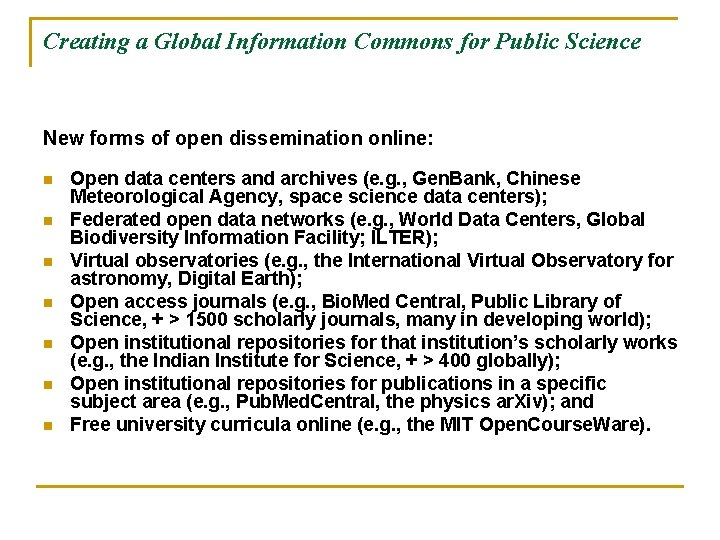 Creating a Global Information Commons for Public Science

New forms of open dissemination online:

- Open data centers and archives (e.g., GenBank, Chinese Meteorological Agency, space science data centers);
- Federated open data networks (e.g., World Data Centers, Global Biodiversity Information Facility; ILTER);
- Virtual observatories (e.g., the International Virtual Observatory for astronomy, Digital Earth);
- Open access journals (e.g., BioMed Central, Public Library of Science, + > 1500 scholarly journals, many in developing world);
- Open institutional repositories for that institution's scholarly works (e.g., the Indian Institute for Science, + > 400 globally);
- Open institutional repositories for publications in a specific subject area (e.g., PubMedCentral, the physics arXiv); and
- Free university curricula online (e.g., the MIT OpenCourseWare).